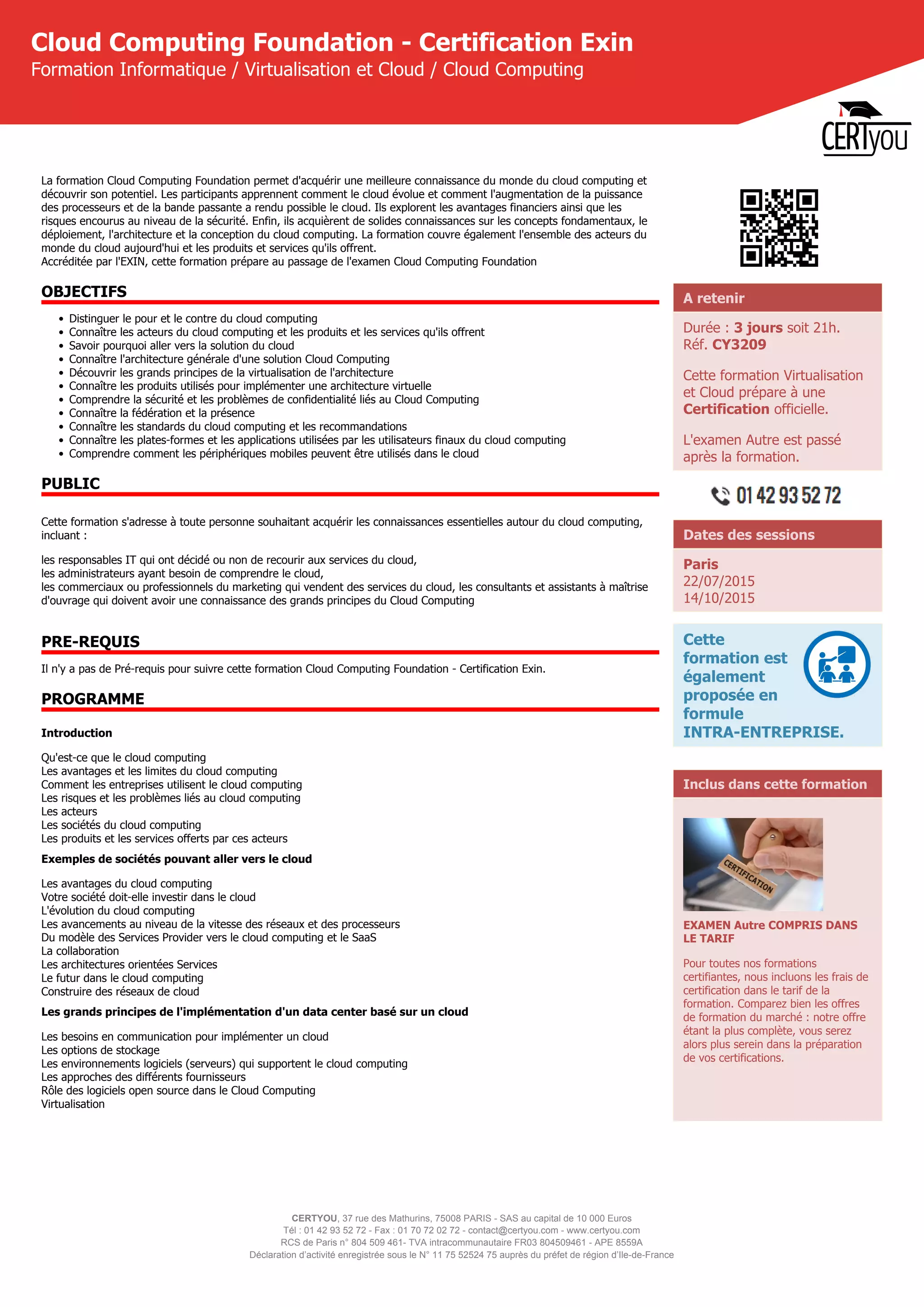 Cloud Computing Foundation - Certification Exin
Formation Informatique / Virtualisation et Cloud / Cloud Computing

CERTyou

La formation Cloud Computing Foundation permet d'acquérir une meilleure connaissance du monde du cloud computing et découvrir son potentiel. Les participants apprennent comment le cloud évolue et comment l'augmentation de la puissance des processeurs et de la bande passante a rendu possible le cloud. Ils explorent les avantages financiers ainsi que les risques encourus au niveau de la sécurité. Enfin, ils acquièrent de solides connaissances sur les concepts fondamentaux, le déploiement, l'architecture et la conception du cloud computing. La formation couvre également l'ensemble des acteurs du monde du cloud aujourd'hui et les produits et services qu'ils offrent.
Accréditée par l'EXIN, cette formation prépare au passage de l'examen Cloud Computing Foundation

OBJECTIFS

- Distinguer le pour et le contre du cloud computing
- Connaître les acteurs du cloud computing et les produits et les services qu'ils offrent
- Savoir pourquoi aller vers la solution du cloud
- Connaître l'architecture générale d'une solution Cloud Computing
- Découvrir les grands principes de la virtualisation de l'architecture
- Connaître les produits utilisés pour implémenter une architecture virtuelle
- Comprendre la sécurité et les problèmes de confidentialité liés au Cloud Computing
- Connaître la fédération et la présence
- Connaître les standards du cloud computing et les recommandations
- Connaître les plates-formes et les applications utilisées par les utilisateurs finaux du cloud computing
- Comprendre comment les périphériques mobiles peuvent être utilisés dans le cloud

PUBLIC

Cette formation s'adresse à toute personne souhaitant acquérir les connaissances essentielles autour du cloud computing, incluant :

les responsables IT qui ont décidé ou non de recourir aux services du cloud,
les administrateurs ayant besoin de comprendre le cloud,
les commerciaux ou professionnels du marketing qui vendent des services du cloud, les consultants et assistants à maîtrise d'ouvrage qui doivent avoir une connaissance des grands principes du Cloud Computing

PRE-REQUIS

Il n'y a pas de Pré-requis pour suivre cette formation Cloud Computing Foundation - Certification Exin.

PROGRAMME

Introduction

Qu'est-ce que le cloud computing
Les avantages et les limites du cloud computing
Comment les entreprises utilisent le cloud computing
Les risques et les problèmes liés au cloud computing
Les acteurs
Les sociétés du cloud computing
Les produits et les services offerts par ces acteurs

Exemples de sociétés pouvant aller vers le cloud

Les avantages du cloud computing
Votre société doit-elle investir dans le cloud
L'évolution du cloud computing
Les avancements au niveau de la vitesse des réseaux et des processeurs
Du modèle des Services Provider vers le cloud computing et le SaaS
La collaboration
Les architectures orientées Services
Le futur dans le cloud computing
Construire des réseaux de cloud

Les grands principes de l'implémentation d'un data center basé sur un cloud

Les besoins en communication pour implémenter un cloud
Les options de stockage
Les environnements logiciels (serveurs) qui supportent le cloud computing
Les approches des différents fournisseurs
Rôle des logiciels open source dans le Cloud Computing
Virtualisation

A retenir

Durée : 3 jours soit 21h.
Réf. CY3209

Cette formation Virtualisation et Cloud prépare à une Certification officielle.

L'examen Autre est passé après la formation.

01 42 93 52 72

Dates des sessions

Paris
22/07/2015
14/10/2015

Cette formation est également proposée en formule INTRA-ENTREPRISE.

Inclus dans cette formation

CERTIFICATION

EXAMEN Autre COMPRIS DANS LE TARIF

Pour toutes nos formations certifiantes, nous incluons les frais de certification dans le tarif de la formation. Comparez bien les offres de formation du marché : notre offre étant la plus complète, vous serez alors plus serein dans la préparation de vos certifications.

CERTYOU, 37 rue des Mathurins, 75008 PARIS - SAS au capital de 10 000 Euros
Tél : 01 42 93 52 72 - Fax : 01 70 72 02 72 - contact@certyou.com - www.certyou.com
RCS de Paris n° 804 509 461- TVA intracommunautaire FR03 804509461 - APE 8559A
Déclaration d'activité enregistrée sous le N° 11 75 52524 75 auprès du préfet de région d'Ile-de-France